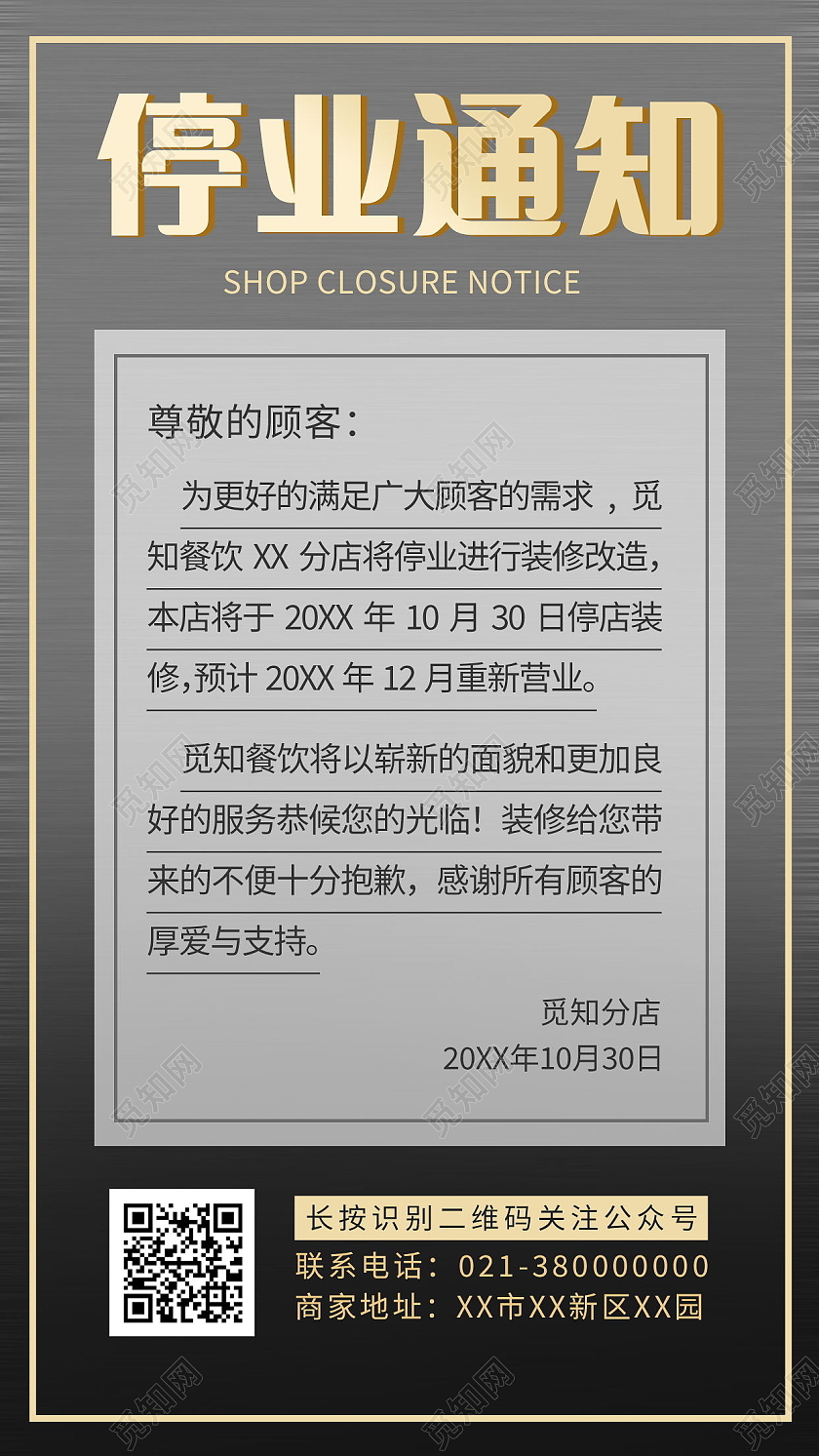 停业通知
SHOP CLOSURE NOTICE

尊敬的顾客：

为更好的满足广大顾客的需求，觅知餐饮 XX 分店将停业进行装修改造，本店将于 20XX 年 10 月 30 日停店装修,预计 20XX 年 12 月重新营业。

觅知餐饮将以崭新的面貌和更加良好的服务恭候您的光临！装修给您带来的不便十分抱歉，感谢所有顾客的厚爱与支持。

觅知分店
20XX年10月30日

长按识别二维码关注公众号
联系电话：021-380000000
商家地址：XX市XX新区XX园

觅知网